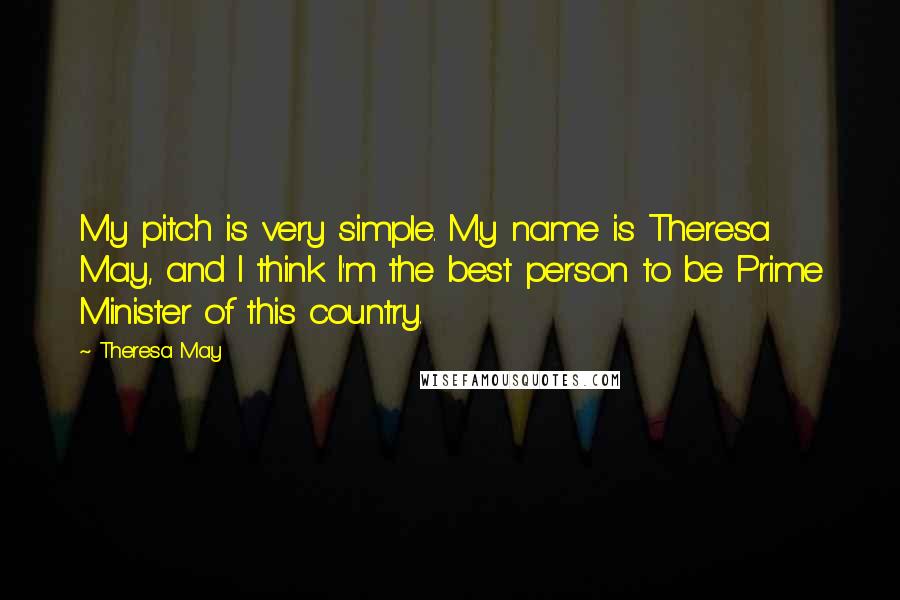 My pitch is very simple. My name is Theresa May, and I think I'm the best person to be Prime Minister of this country.

~ Theresa May

WISEFAMOUSQUOTES.COM